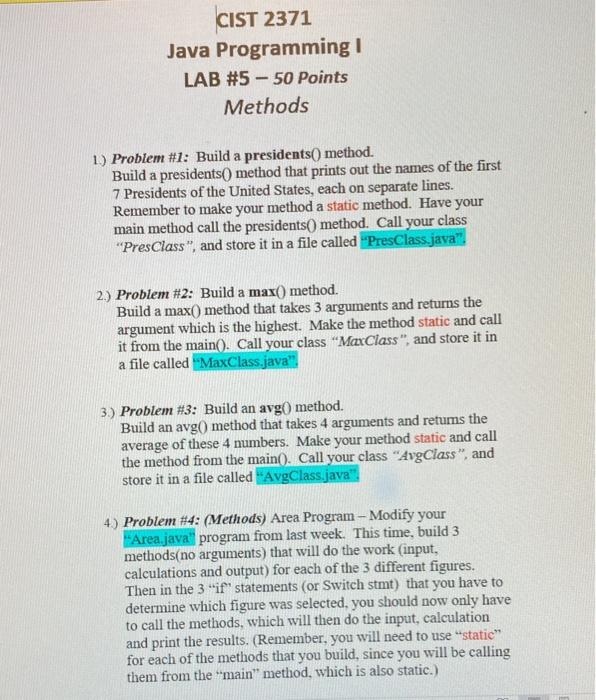 CIST 2371
Java Programming I
LAB #5 – 50 Points
Methods

1.) Problem #1: Build a presidents() method.
Build a presidents() method that prints out the names of the first 7 Presidents of the United States, each on separate lines. Remember to make your method a static method. Have your main method call the presidents() method. Call your class "PresClass", and store it in a file called "PresClass.java".

2.) Problem #2: Build a max() method.
Build a max() method that takes 3 arguments and returns the argument which is the highest. Make the method static and call it from the main(). Call your class "MaxClass", and store it in a file called "MaxClass.java".

3.) Problem #3: Build an avg() method.
Build an avg() method that takes 4 arguments and returns the average of these 4 numbers. Make your method static and call the method from the main(). Call your class "AvgClass", and store it in a file called "AvgClass.java".

4.) Problem #4: (Methods) Area Program – Modify your "Area.java" program from last week. This time, build 3 methods(no arguments) that will do the work (input, calculations and output) for each of the 3 different figures. Then in the 3 "if" statements (or Switch stmt) that you have to determine which figure was selected, you should now only have to call the methods, which will then do the input, calculation and print the results. (Remember, you will need to use "static" for each of the methods that you build, since you will be calling them from the "main" method, which is also static.)